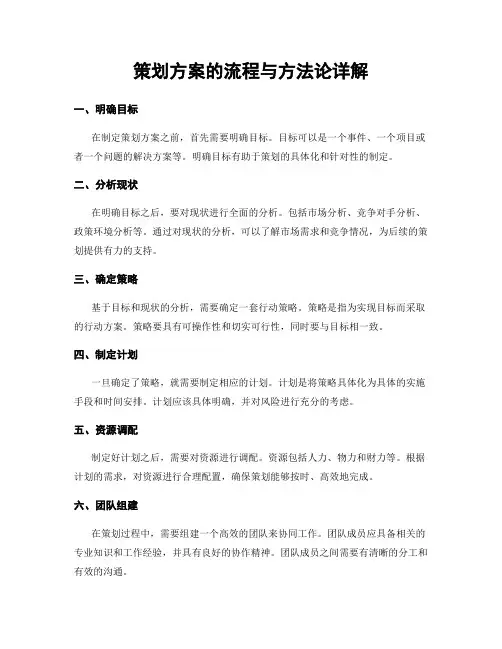 策划方案的流程与方法论详解

一、明确目标

在制定策划方案之前，首先需要明确目标。目标可以是一个事件、一个项目或者一个问题的解决方案等。明确目标有助于策划的具体化和针对性的制定。

二、分析现状

在明确目标之后，要对现状进行全面的分析。包括市场分析、竞争对手分析、政策环境分析等。通过对现状的分析，可以了解市场需求和竞争情况，为后续的策划提供有力的支持。

三、确定策略

基于目标和现状的分析，需要确定一套行动策略。策略是指为实现目标而采取的行动方案。策略要具有可操作性和切实可行性，同时要与目标相一致。

四、制定计划

一旦确定了策略，就需要制定相应的计划。计划是将策略具体化为具体的实施手段和时间安排。计划应该具体明确，并对风险进行充分的考虑。

五、资源调配

制定好计划之后，需要对资源进行调配。资源包括人力、物力和财力等。根据计划的需求，对资源进行合理配置，确保策划能够按时、高效地完成。

六、团队组建

在策划过程中，需要组建一个高效的团队来协同工作。团队成员应具备相关的专业知识和工作经验，并具有良好的协作精神。团队成员之间需要有清晰的分工和有效的沟通。